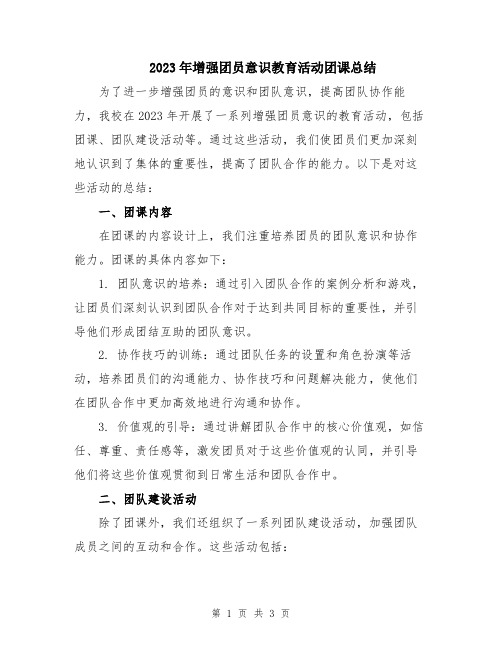 2023年增强团员意识教育活动团课总结

为了进一步增强团员的意识和团队意识，提高团队协作能力，我校在2023年开展了一系列增强团员意识的教育活动，包括团课、团队建设活动等。通过这些活动，我们使团员们更加深刻地认识到了集体的重要性，提高了团队合作的能力。以下是对这些活动的总结：

一、团课内容

在团课的内容设计上，我们注重培养团员的团队意识和协作能力。团课的具体内容如下：

1. 团队意识的培养：通过引入团队合作的案例分析和游戏，让团员们深刻认识到团队合作对于达到共同目标的重要性，并引导他们形成团结互助的团队意识。

2. 协作技巧的训练：通过团队任务的设置和角色扮演等活动，培养团员们的沟通能力、协作技巧和问题解决能力，使他们在团队合作中更加高效地进行沟通和协作。

3. 价值观的引导：通过讲解团队合作中的核心价值观，如信任、尊重、责任感等，激发团员对于这些价值观的认同，并引导他们将这些价值观贯彻到日常生活和团队合作中。

二、团队建设活动

除了团课外，我们还组织了一系列团队建设活动，加强团队成员之间的互动和合作。这些活动包括：

第 1 页 共 3 页